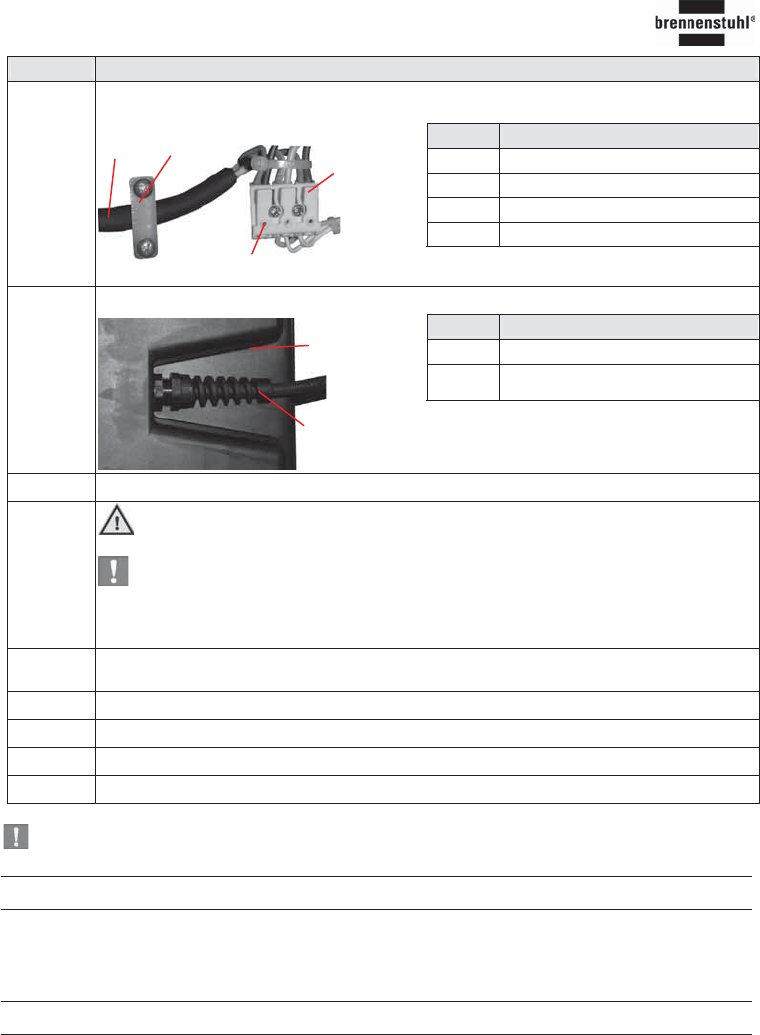 brennenstuhl®